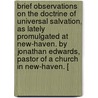 brief observations on the doctrine of universal salvation, as lately promulgated at new-haven. by jonathan edwards, pastor of a church in new-haven. [